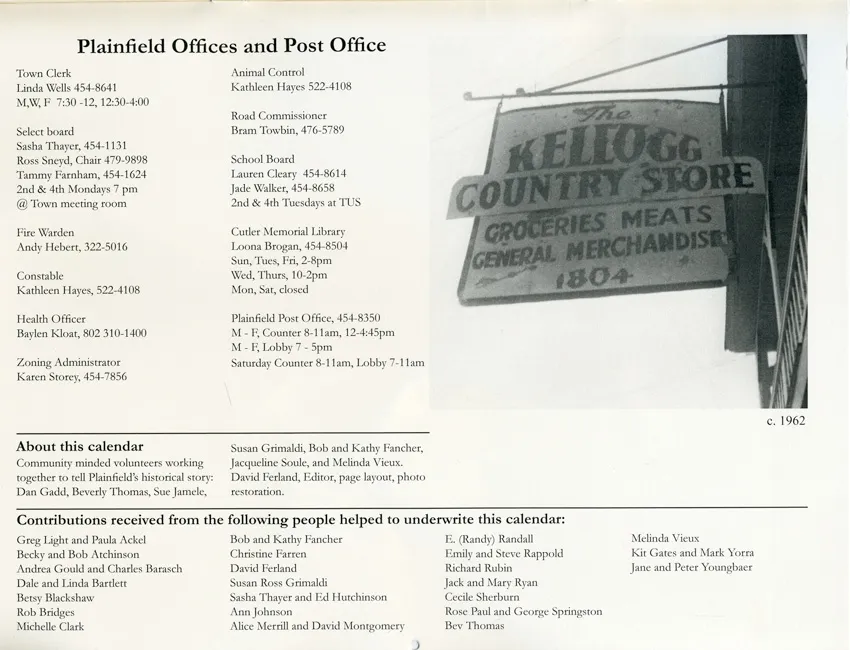 Plainfield Offices and Post Office

Town Clerk
Linda Wells 454-8641
M,W, F 7:30 -12, 12:30-4:00

Select board
Sasha Thayer, 454-1131
Ross Sneyd, Chair 479-9898
Tammy Farnham, 454-1624
2nd & 4th Mondays 7 pm
@ Town meeting room

Fire Warden
Andy Hebert, 322-5016

Constable
Kathleen Hayes, 522-4108

Health Officer
Baylen Kloat, 802 310-1400

Zoning Administrator
Karen Storey, 454-7856

Animal Control
Kathleen Hayes 522-4108

Road Commissioner
Bram Towbin, 476-5789

School Board
Lauren Cleary 454-8614
Jade Walker, 454-8658
2nd & 4th Tuesdays at TUS

Cutler Memorial Library
Loona Brogan, 454-8504
Sun, Tues, Fri, 2-8pm
Wed, Thurs, 10-2pm
Mon, Sat, closed

Plainfield Post Office, 454-8350
M - F, Counter 8-11am, 12-4:45pm
M - F, Lobby 7 - 5pm
Saturday Counter 8-11am, Lobby 7-11am

The
KELLOGG
COUNTRY STORE
GROCERIES MEATS
GENERAL MERCHANDISE
1804

c. 1962

About this calendar
Community minded volunteers working together to tell Plainfield's historical story: Dan Gadd, Beverly Thomas, Sue Jamele, Susan Grimaldi, Bob and Kathy Fancher, Jacqueline Soule, and Melinda Vieux. David Ferland, Editor, page layout, photo restoration.

Contributions received from the following people helped to underwrite this calendar:

Greg Light and Paula Ackel
Becky and Bob Atchinson
Andrea Gould and Charles Barasch
Dale and Linda Bartlett
Betsy Blackshaw
Rob Bridges
Michelle Clark

Bob and Kathy Fancher
Christine Farren
David Ferland
Susan Ross Grimaldi
Sasha Thayer and Ed Hutchinson
Ann Johnson
Alice Merrill and David Montgomery

E. (Randy) Randall
Emily and Steve Rappold
Richard Rubin
Jack and Mary Ryan
Cecile Sherburn
Rose Paul and George Springston
Bev Thomas

Melinda Vieux
Kit Gates and Mark Yorra
Jane and Peter Youngbaer